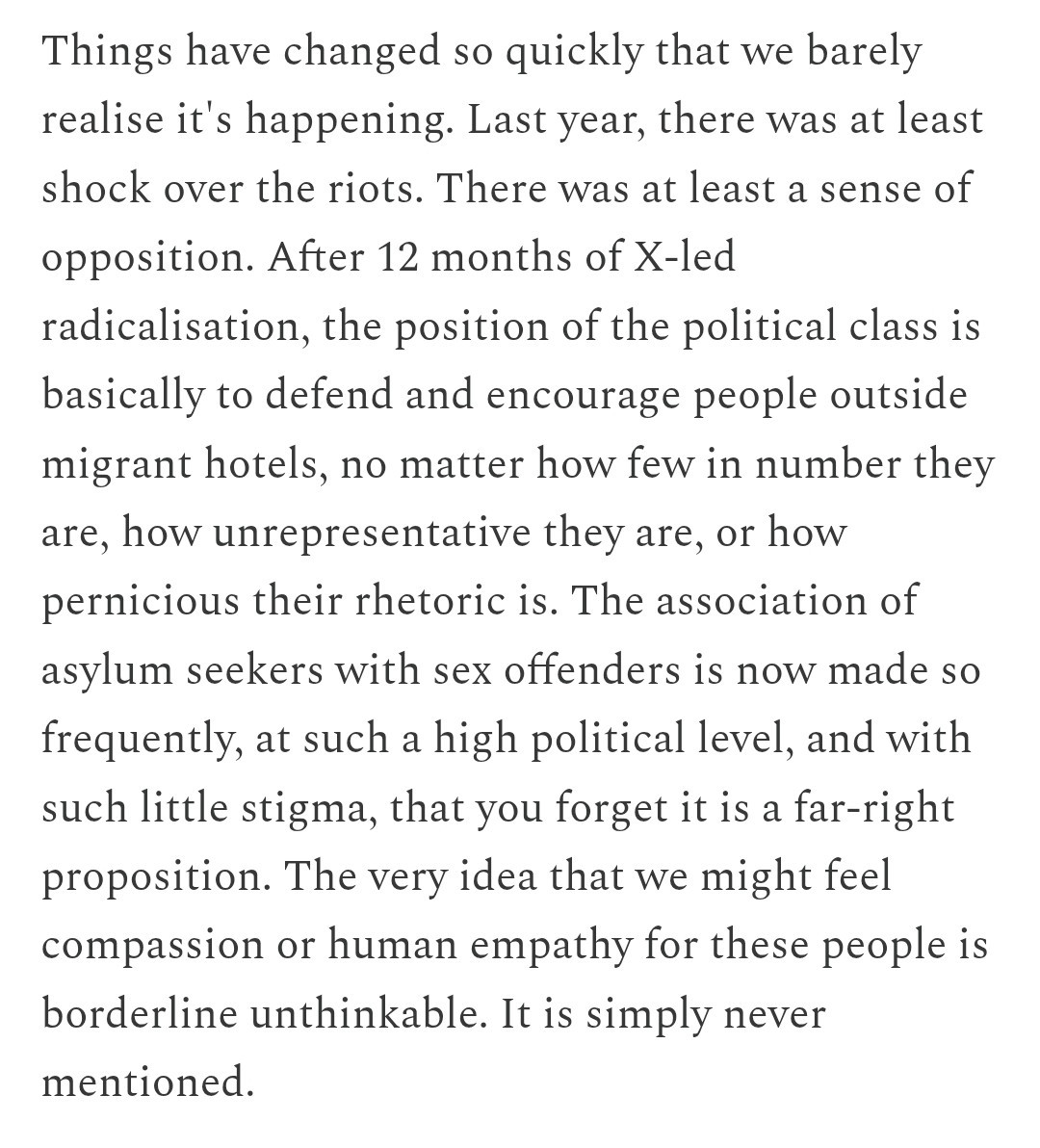 Things have changed so quickly that we barely realise it's happening. Last year, there was at least shock over the riots. There was at least a sense of opposition. After 12 months of X-led radicalisation, the position of the political class is basically to defend and encourage people outside migrant hotels, no matter how few in number they are, how unrepresentative they are, or how pernicious their rhetoric is. The association of asylum seekers with sex offenders is now made so frequently, at such a high political level, and with such little stigma, that you forget it is a far-right proposition. The very idea that we might feel compassion or human empathy for these people is borderline unthinkable. It is simply never mentioned.